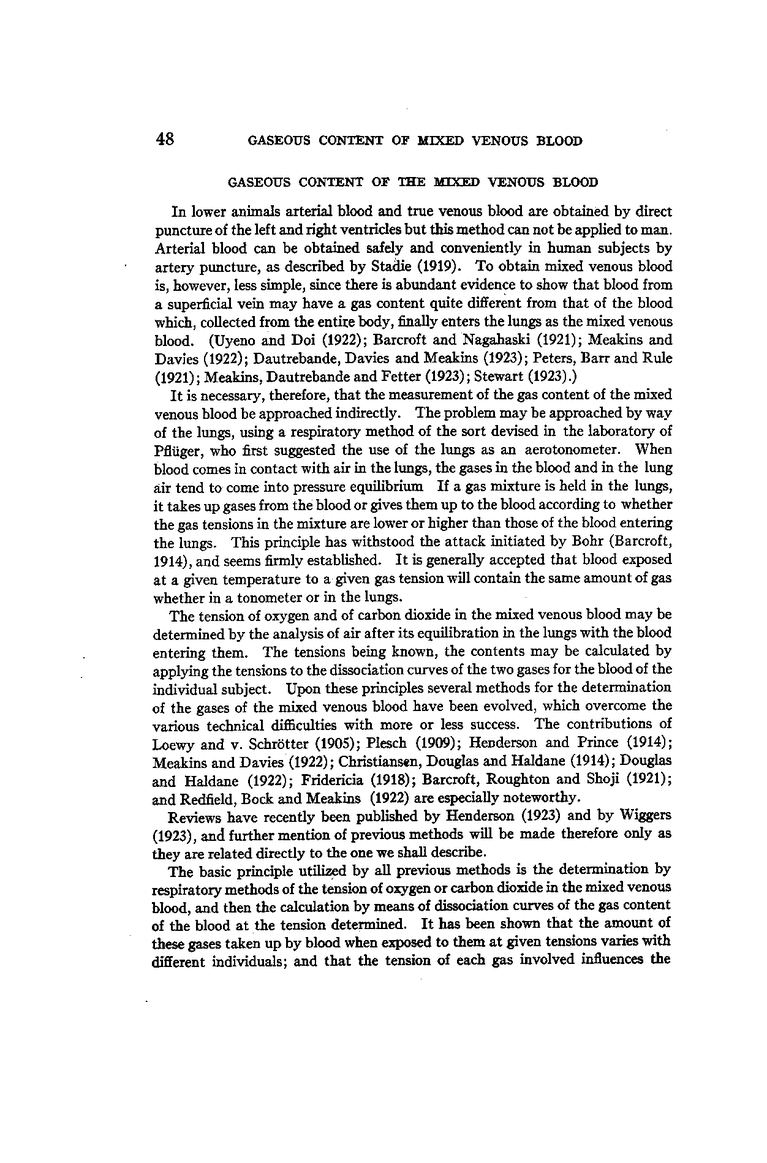 48 GASEOUS CONTENT OF MIXED VENOUS BLOOD

GASEOUS CONTENT OF THE MIXED VENOUS BLOOD

In lower animals arterial blood and true venous blood are obtained by direct puncture of the left and right ventricles but this method can not be applied to man. Arterial blood can be obtained safely and conveniently in human subjects by artery puncture, as described by Stadie (1919). To obtain mixed venous blood is, however, less simple, since there is abundant evidence to show that blood from a superficial vein may have a gas content quite different from that of the blood which, collected from the entire body, finally enters the lungs as the mixed venous blood. (Uyeno and Doi (1922); Barcroft and Nagahaski (1921); Meakins and Davies (1922); Dautrebande, Davies and Meakins (1923); Peters, Barr and Rule (1921); Meakins, Dautrebande and Fetter (1923); Stewart (1923).)

It is necessary, therefore, that the measurement of the gas content of the mixed venous blood be approached indirectly. The problem may be approached by way of the lungs, using a respiratory method of the sort devised in the laboratory of Pflüger, who first suggested the use of the lungs as an aerotonometer. When blood comes in contact with air in the lungs, the gases in the blood and in the lung air tend to come into pressure equilibrium If a gas mixture is held in the lungs, it takes up gases from the blood or gives them up to the blood according to whether the gas tensions in the mixture are lower or higher than those of the blood entering the lungs. This principle has withstood the attack initiated by Bohr (Barcroft, 1914), and seems firmly established. It is generally accepted that blood exposed at a given temperature to a given gas tension will contain the same amount of gas whether in a tonometer or in the lungs.

The tension of oxygen and of carbon dioxide in the mixed venous blood may be determined by the analysis of air after its equilibration in the lungs with the blood entering them. The tensions being known, the contents may be calculated by applying the tensions to the dissociation curves of the two gases for the blood of the individual subject. Upon these principles several methods for the determination of the gases of the mixed venous blood have been evolved, which overcome the various technical difficulties with more or less success. The contributions of Loewy and v. Schrötter (1905); Plesch (1909); Henderson and Prince (1914); Meakins and Davies (1922); Christiansen, Douglas and Haldane (1914); Douglas and Haldane (1922); Fridericia (1918); Barcroft, Roughton and Shoji (1921); and Redfield, Bock and Meakins (1922) are especially noteworthy.

Reviews have recently been published by Henderson (1923) and by Wiggers (1923), and further mention of previous methods will be made therefore only as they are related directly to the one we shall describe.

The basic principle utilized by all previous methods is the determination by respiratory methods of the tension of oxygen or carbon dioxide in the mixed venous blood, and then the calculation by means of dissociation curves of the gas content of the blood at the tension determined. It has been shown that the amount of these gases taken up by blood when exposed to them at given tensions varies with different individuals; and that the tension of each gas involved influences the